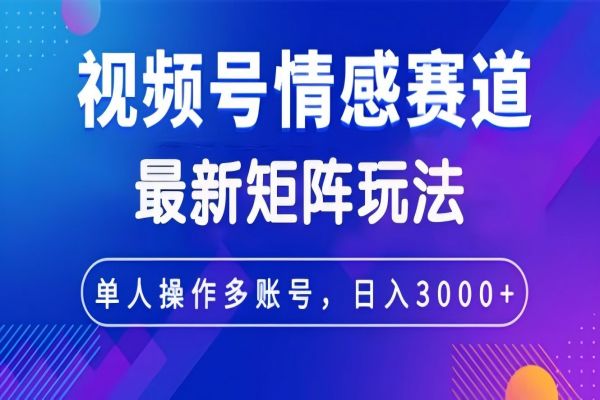 视频号情感赛道
最新矩阵玩法

单人操作多账号，日入3000+